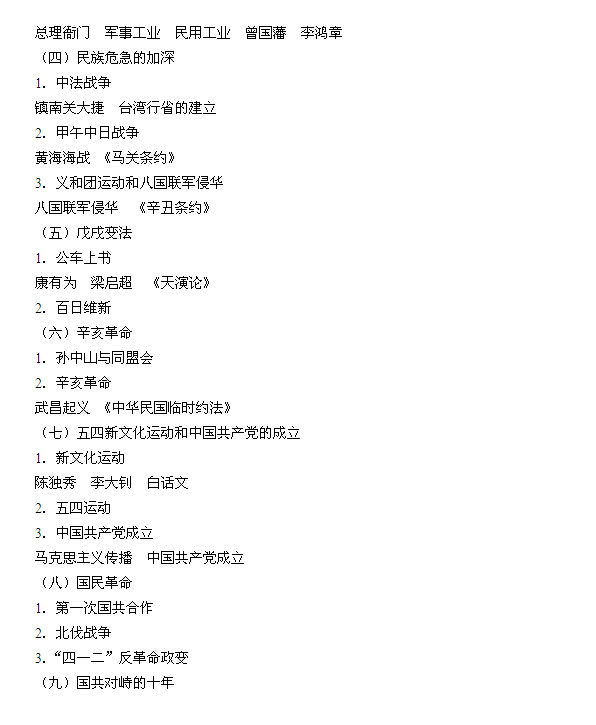 总理衙门　军事工业　民用工业　曾国藩　李鸿章

（四）民族危急的加深

1. 中法战争

镇南关大捷　台湾行省的建立

2. 甲午中日战争

黄海海战　《马关条约》

3. 义和团运动和八国联军侵华

八国联军侵华　《辛丑条约》

（五）戊戌变法

1. 公车上书

康有为　梁启超　《天演论》

2. 百日维新

（六）辛亥革命

1. 孙中山与同盟会

2. 辛亥革命

武昌起义　《中华民国临时约法》

（七）五四新文化运动和中国共产党的成立

1. 新文化运动

陈独秀　李大钊　白话文

2. 五四运动

3. 中国共产党成立

马克思主义传播　中国共产党成立

（八）国民革命

1. 第一次国共合作

2. 北伐战争

3. “四一二”反革命政变

（九）国共对峙的十年